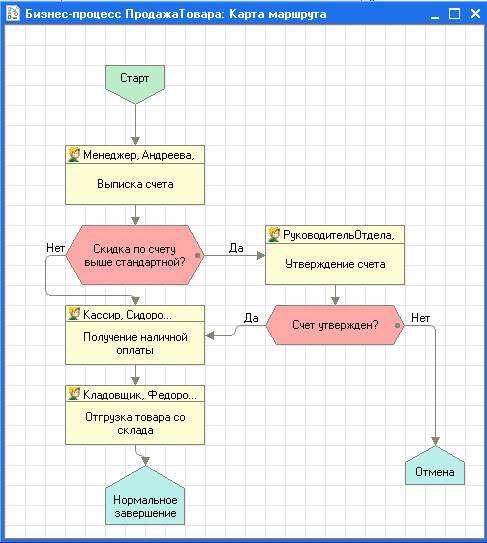 Бизнес-процесс ПродажаТовара: Карта маршрута

Старт

Менеджер, Андреева,

Выписка счета

Нет

Скидка по счету выше стандартной?

Да

РуководительОтдела,

Утверждение счета

Кассир, Сидоро...

Получение наличной оплаты

Да

Счет утвержден?

Нет

Кладовщик, Федоро...

Отгрузка товара со склада

Нормальное завершение

Отмена